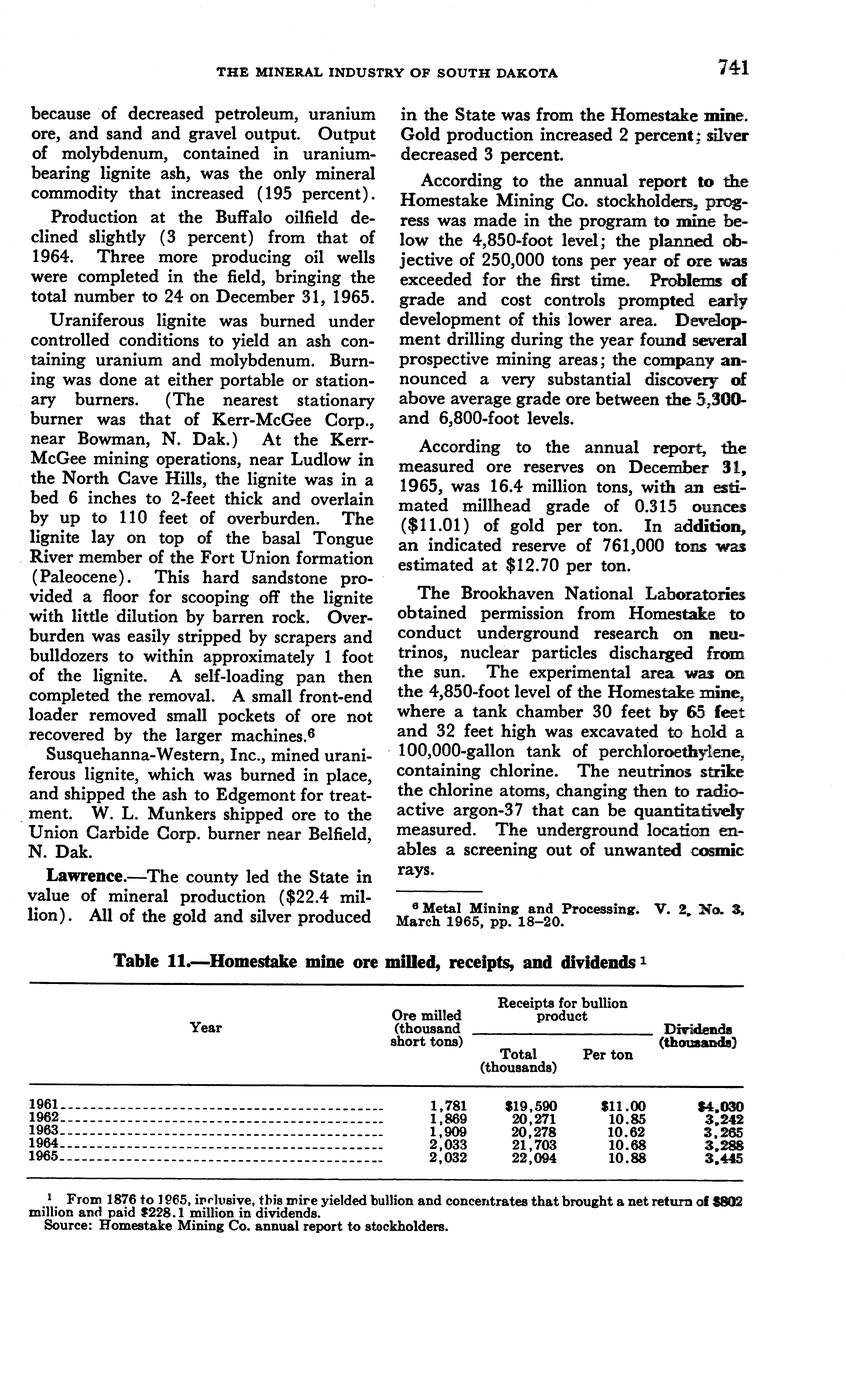 THE MINERAL INDUSTRY OF SOUTH DAKOTA 741

because of decreased petroleum, uranium ore, and sand and gravel output. Output of molybdenum, contained in uranium-bearing lignite ash, was the only mineral commodity that increased (195 percent).

Production at the Buffalo oilfield declined slightly (3 percent) from that of 1964. Three more producing oil wells were completed in the field, bringing the total number to 24 on December 31, 1965.

Uraniferous lignite was burned under controlled conditions to yield an ash containing uranium and molybdenum. Burning was done at either portable or stationary burners. (The nearest stationary burner was that of Kerr-McGee Corp., near Bowman, N. Dak.) At the Kerr-McGee mining operations, near Ludlow in the North Cave Hills, the lignite was in a bed 6 inches to 2-feet thick and overlain by up to 110 feet of overburden. The lignite lay on top of the basal Tongue River member of the Fort Union formation (Paleocene). This hard sandstone provided a floor for scooping off the lignite with little dilution by barren rock. Overburden was easily stripped by scrapers and bulldozers to within approximately 1 foot of the lignite. A self-loading pan then completed the removal. A small front-end loader removed small pockets of ore not recovered by the larger machines.$^6$

Susquehanna-Western, Inc., mined uraniferous lignite, which was burned in place, and shipped the ash to Edgemont for treatment. W. L. Munkers shipped ore to the Union Carbide Corp. burner near Belfield, N. Dak.

Lawrence.—The county led the State in value of mineral production ($22.4 million). All of the gold and silver produced in the State was from the Homestake mine. Gold production increased 2 percent; silver decreased 3 percent.

According to the annual report to the Homestake Mining Co. stockholders, progress was made in the program to mine below the 4,850-foot level; the planned objective of 250,000 tons per year of ore was exceeded for the first time. Problems of grade and cost controls prompted early development of this lower area. Development drilling during the year found several prospective mining areas; the company announced a very substantial discovery of above average grade ore between the 5,300- and 6,800-foot levels.

According to the annual report, the measured ore reserves on December 31, 1965, was 16.4 million tons, with an estimated millhead grade of 0.315 ounces ($11.01) of gold per ton. In addition, an indicated reserve of 761,000 tons was estimated at $12.70 per ton.

The Brookhaven National Laboratories obtained permission from Homestake to conduct underground research on neutrinos, nuclear particles discharged from the sun. The experimental area was on the 4,850-foot level of the Homestake mine, where a tank chamber 30 feet by 65 feet and 32 feet high was excavated to hold a 100,000-gallon tank of perchloroethylene, containing chlorine. The neutrinos strike the chlorine atoms, changing then to radioactive argon-37 that can be quantitatively measured. The underground location enables a screening out of unwanted cosmic rays.

$^6$ Metal Mining and Processing. V. 2, No. 3, March 1965, pp. 18–20.

Table 11.—Homestake mine ore milled, receipts, and dividends $^1$

| Year | Ore milled (thousand short tons) | Receipts for bullion product: Total (thousands) | Receipts for bullion product: Per ton | Dividends (thousands) |
|---|---|---|---|---|
| 1961 | 1,781 | $19,590 | $11.00 | $4,030 |
| 1962 | 1,869 | 20,271 | 10.85 | 3,242 |
| 1963 | 1,909 | 20,278 | 10.62 | 3,265 |
| 1964 | 2,033 | 21,703 | 10.68 | 3,288 |
| 1965 | 2,032 | 22,094 | 10.88 | 3,445 |

$^1$ From 1876 to 1965, inclusive, this mine yielded bullion and concentrates that brought a net return of $802 million and paid $228.1 million in dividends.
Source: Homestake Mining Co. annual report to stockholders.